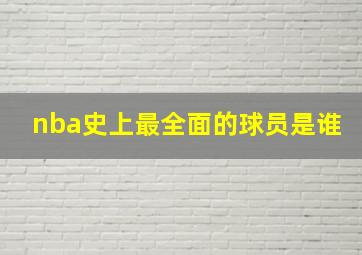 nba史上最全面的球员是谁